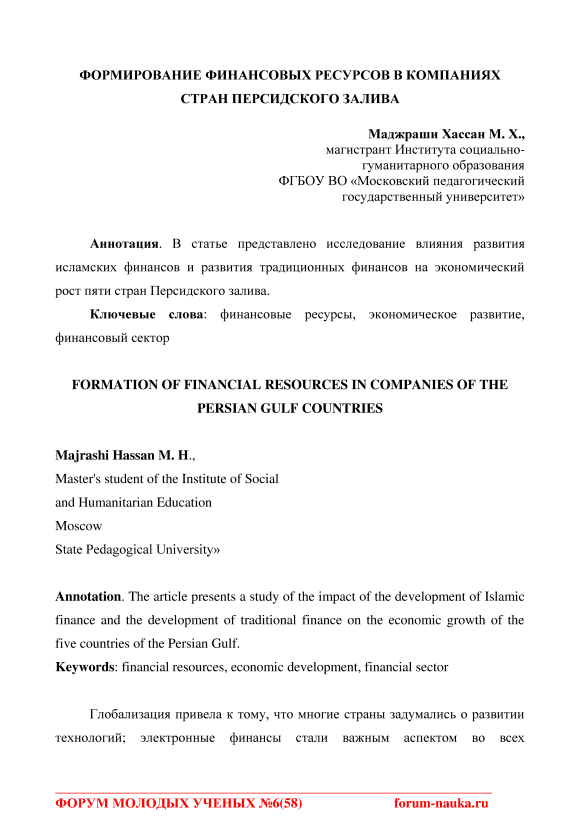 ФОРМИРОВАНИЕ ФИНАНСОВЫХ РЕСУРСОВ В КОМПАНИЯХ СТРАН ПЕРСИДСКОГО ЗАЛИВА

Маджраши Хассан М. Х.,
магистрант Института социально-гуманитарного образования
ФГБОУ ВО «Московский педагогический государственный университет»

Аннотация. В статье представлено исследование влияния развития исламских финансов и развития традиционных финансов на экономический рост пяти стран Персидского залива.

Ключевые слова: финансовые ресурсы, экономическое развитие, финансовый сектор

FORMATION OF FINANCIAL RESOURCES IN COMPANIES OF THE PERSIAN GULF COUNTRIES

Majrashi Hassan M. H.,
Master's student of the Institute of Social
and Humanitarian Education
Moscow
State Pedagogical University»

Annotation. The article presents a study of the impact of the development of Islamic finance and the development of traditional finance on the economic growth of the five countries of the Persian Gulf.
Keywords: financial resources, economic development, financial sector

Глобализация привела к тому, что многие страны задумались о развитии технологий; электронные финансы стали важным аспектом во всех

ФОРУМ МОЛОДЫХ УЧЕНЫХ №6(58) forum-nauka.ru